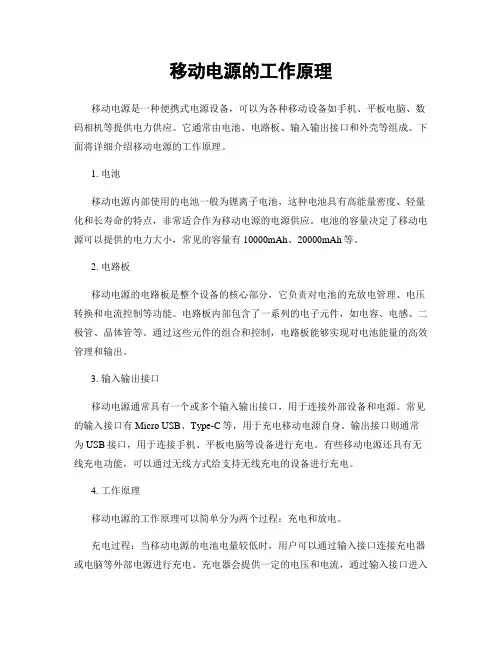 移动电源的工作原理

移动电源是一种便携式电源设备，可以为各种移动设备如手机、平板电脑、数码相机等提供电力供应。它通常由电池、电路板、输入输出接口和外壳等组成。下面将详细介绍移动电源的工作原理。

1. 电池

移动电源内部使用的电池一般为锂离子电池，这种电池具有高能量密度、轻量化和长寿命的特点，非常适合作为移动电源的电源供应。电池的容量决定了移动电源可以提供的电力大小，常见的容量有 10000mAh、20000mAh 等。

2. 电路板

移动电源的电路板是整个设备的核心部分，它负责对电池的充放电管理、电压转换和电流控制等功能。电路板内部包含了一系列的电子元件，如电容、电感、二极管、晶体管等。通过这些元件的组合和控制，电路板能够实现对电池能量的高效管理和输出。

3. 输入输出接口

移动电源通常具有一个或多个输入输出接口，用于连接外部设备和电源。常见的输入接口有 Micro USB、Type-C 等，用于充电移动电源自身。输出接口则通常为 USB 接口，用于连接手机、平板电脑等设备进行充电。有些移动电源还具有无线充电功能，可以通过无线方式给支持无线充电的设备进行充电。

4. 工作原理

移动电源的工作原理可以简单分为两个过程：充电和放电。

充电过程：当移动电源的电池电量较低时，用户可以通过输入接口连接充电器或电脑等外部电源进行充电。充电器会提供一定的电压和电流，通过输入接口进入